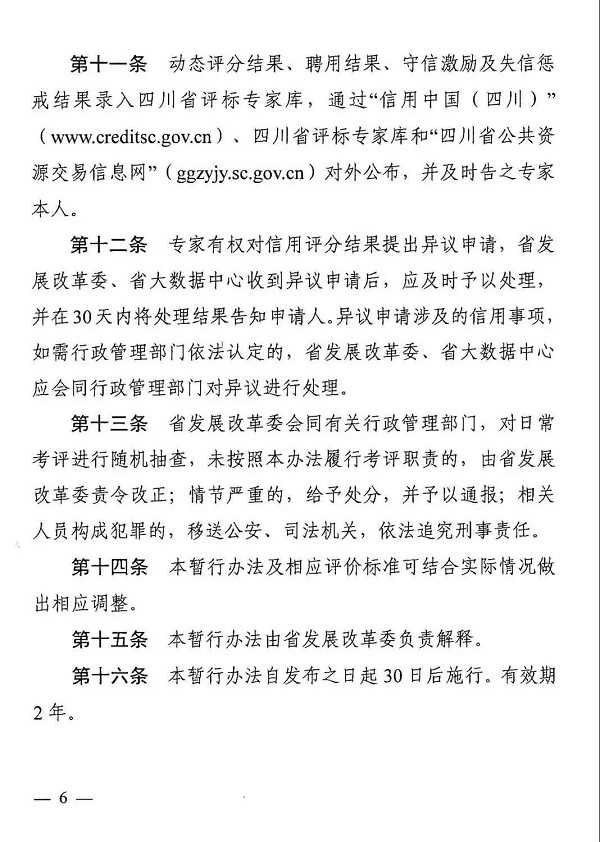 第十一条　动态评分结果、聘用结果、守信激励及失信惩戒结果录入四川省评标专家库，通过“信用中国（四川）”（www.creditsc.gov.cn）、四川省评标专家库和“四川省公共资源交易信息网”（ggzyjy.sc.gov.cn）对外公布，并及时告之专家本人。

第十二条　专家有权对信用评分结果提出异议申请，省发展改革委、省大数据中心收到异议申请后，应及时予以处理，并在30天内将处理结果告知申请人。异议申请涉及的信用事项，如需行政管理部门依法认定的，省发展改革委、省大数据中心应会同行政管理部门对异议进行处理。

第十三条　省发展改革委会同有关行政管理部门，对日常考评进行随机抽查，未按照本办法履行考评职责的，由省发展改革委责令改正；情节严重的，给予处分，并予以通报；相关人员构成犯罪的，移送公安、司法机关，依法追究刑事责任。

第十四条　本暂行办法及相应评价标准可结合实际情况做出相应调整。

第十五条　本暂行办法由省发展改革委负责解释。

第十六条　本暂行办法自发布之日起30日后施行。有效期2年。

— 6 —